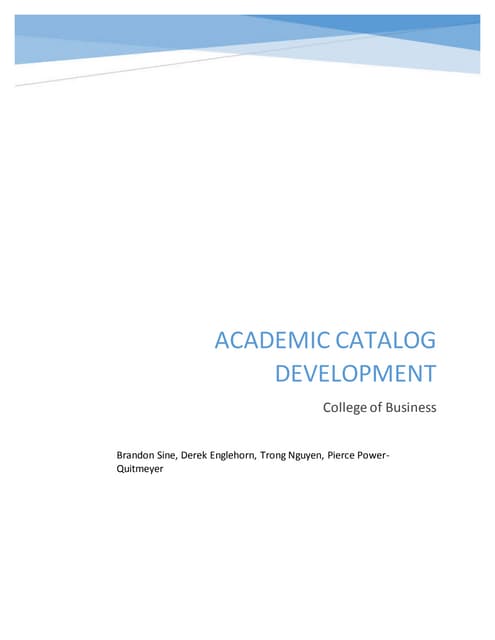 ACADEMIC CATALOG DEVELOPMENT

College of Business

Brandon Sine, Derek Englehorn, Trong Nguyen, Pierce Power-Quitmeyer